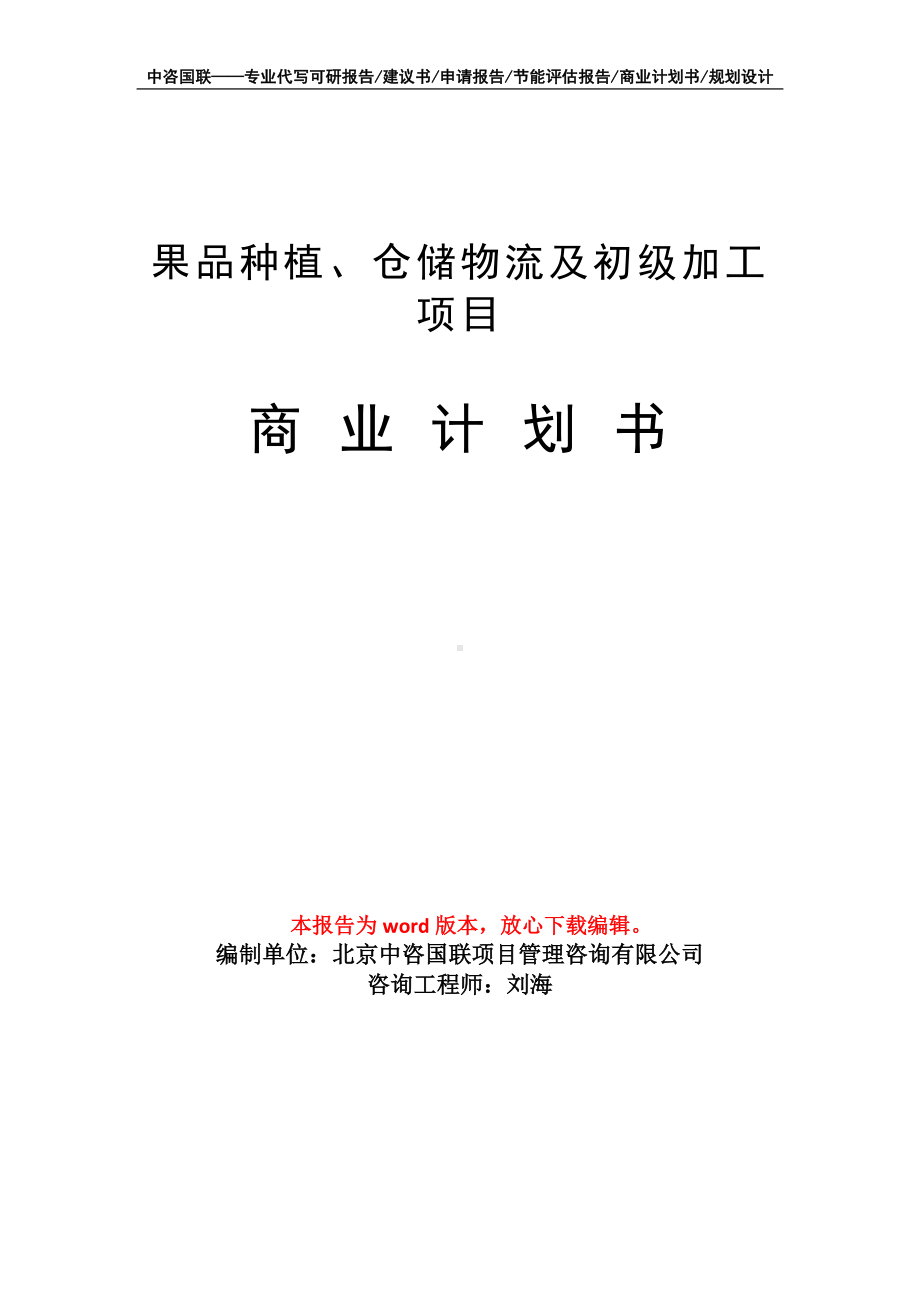 中咨国联——专业代写可研报告/建议书/申请报告/节能评估报告/商业计划书/规划设计

果品种植、仓储物流及初级加工项目

商 业 计 划 书

本报告为 word 版本，放心下载编辑。
编制单位：北京中咨国联项目管理咨询有限公司
咨询工程师：刘海